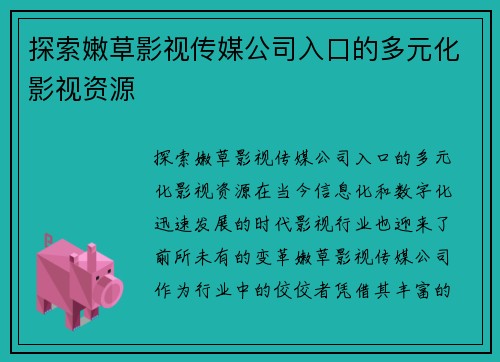 探索嫩草影视传媒公司入口的多元化影视资源

探索嫩草影视传媒公司入口的多元化影视资源在当今信息化和数字化迅速发展的时代影视行业也迎来了前所未有的变革嫩草影视传媒公司作为行业中的佼佼者凭借其丰富的